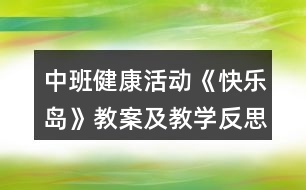 中班健康活动《快乐岛》教案及教学反思